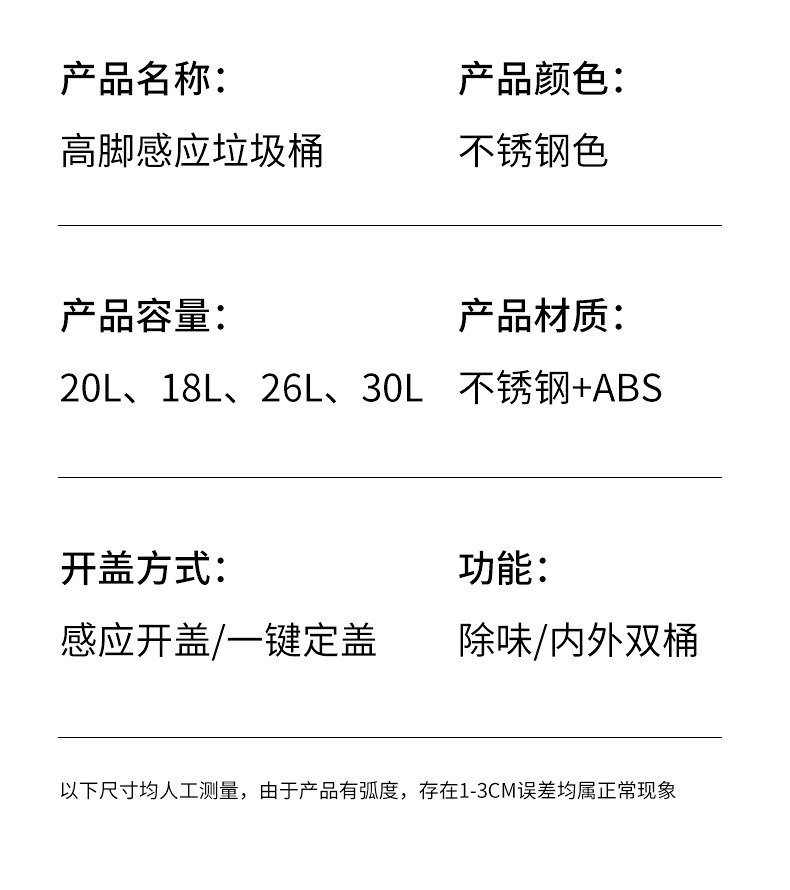 产品名称：
高脚感应垃圾桶

产品颜色：
不锈钢色

产品容量：
20L、18L、26L、30L

产品材质：
不锈钢+ABS

开盖方式：
感应开盖/一键定盖

功能：
除味/内外双桶

以下尺寸均人工测量，由于产品有弧度，存在1-3CM误差均属正常现象